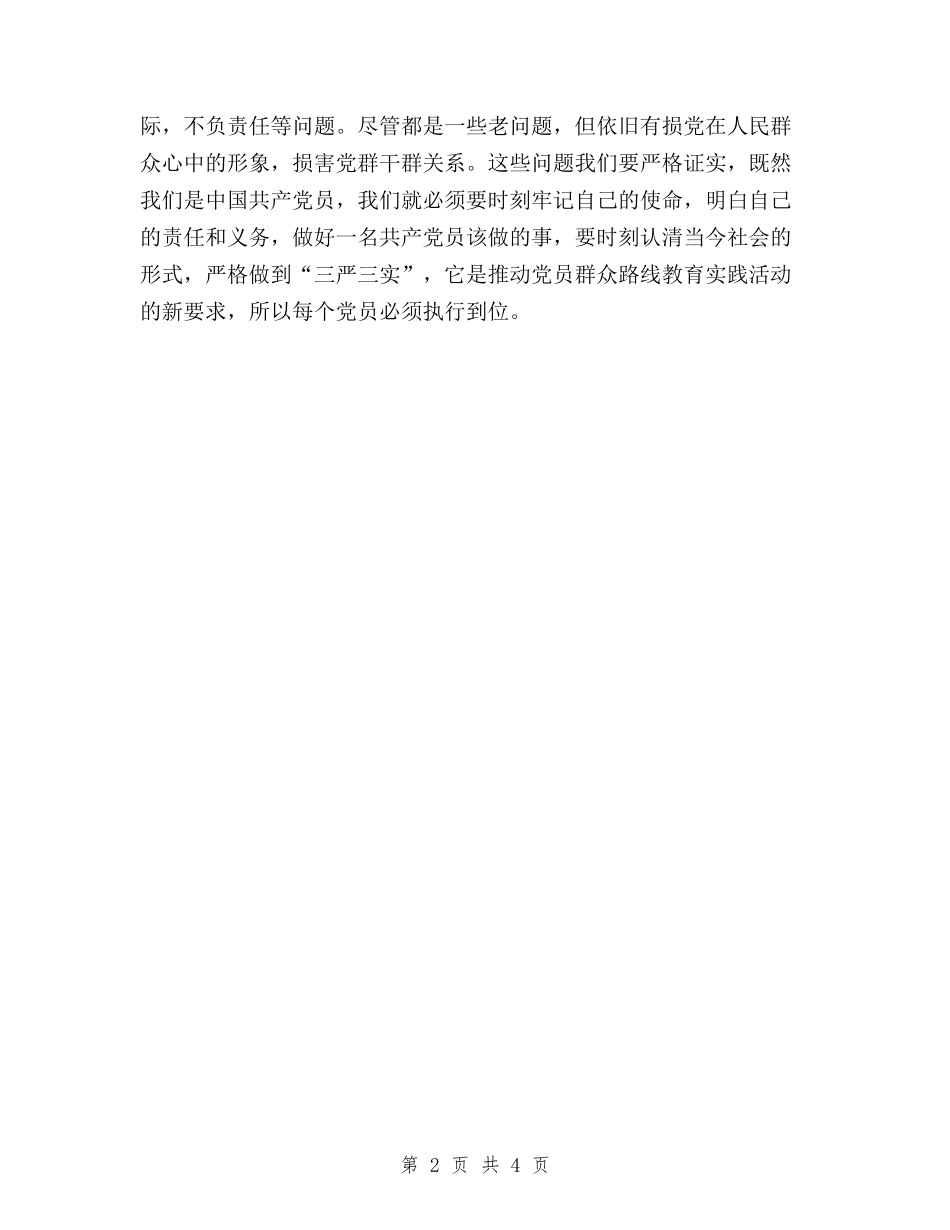 际，不负责任等问题。尽管都是一些老问题，但依旧有损党在人民群众心中的形象，损害党群干群关系。这些问题我们要严格证实，既然我们是中国共产党员，我们就必须要时刻牢记自己的使命，明白自己的责任和义务，做好一名共产党员该做的事，要时刻认清当今社会的形式，严格做到“三严三实”，它是推动党员群众路线教育实践活动的新要求，所以每个党员必须执行到位。

第 2 页 共 4 页